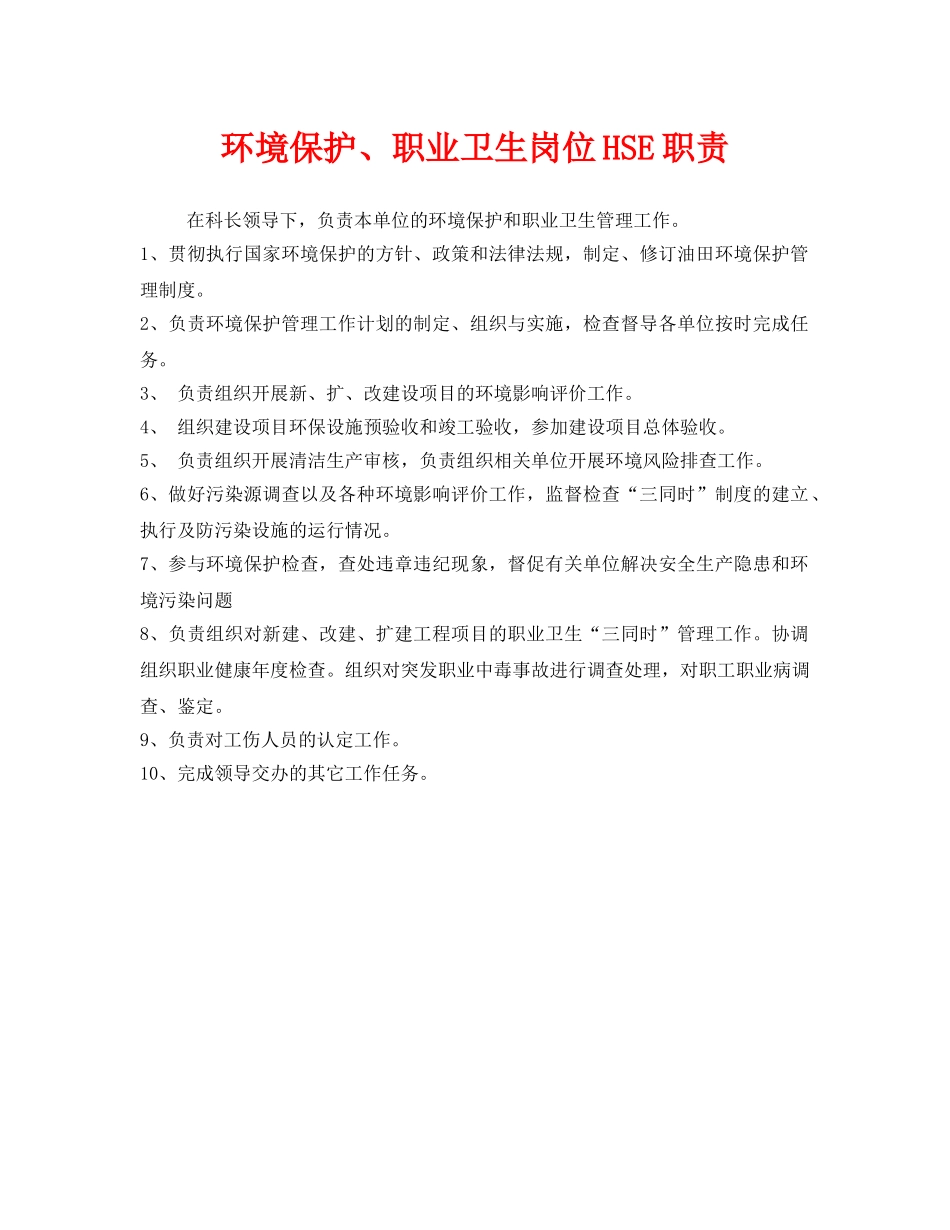 环境保护、职业卫生岗位HSE职责

在科长领导下，负责本单位的环境保护和职业卫生管理工作。

1、贯彻执行国家环境保护的方针、政策和法律法规，制定、修订油田环境保护管理制度。

2、负责环境保护管理工作计划的制定、组织与实施，检查督导各单位按时完成任务。

3、 负责组织开展新、扩、改建设项目的环境影响评价工作。

4、 组织建设项目环保设施预验收和竣工验收，参加建设项目总体验收。

5、 负责组织开展清洁生产审核，负责组织相关单位开展环境风险排查工作。

6、做好污染源调查以及各种环境影响评价工作，监督检查“三同时”制度的建立、执行及防污染设施的运行情况。

7、参与环境保护检查，查处违章违纪现象，督促有关单位解决安全生产隐患和环境污染问题

8、负责组织对新建、改建、扩建工程项目的职业卫生“三同时”管理工作。协调组织职业健康年度检查。组织对突发职业中毒事故进行调查处理，对职工职业病调查、鉴定。

9、负责对工伤人员的认定工作。

10、完成领导交办的其它工作任务。